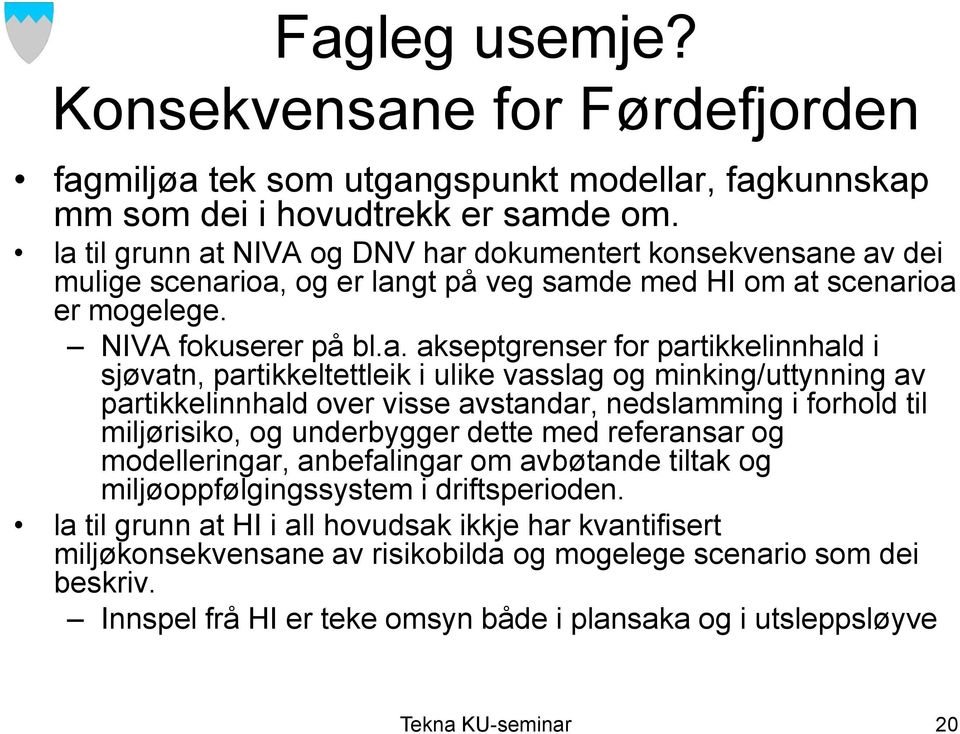 Fagleg usemje?
Konsekvensane for Førdefjorden

• fagmiljøa tek som utgangspunkt modellar, fagkunnskap mm som dei i hovudtrekk er samde om.
• la til grunn at NIVA og DNV har dokumentert konsekvensane av dei mulige scenarioa, og er langt på veg samde med HI om at scenarioa er mogelege.
– NIVA fokuserer på bl.a. akseptgrenser for partikkelinnhald i sjøvatn, partikkeltettleik i ulike vasslag og minking/uttynning av partikkelinnhald over visse avstandar, nedslamming i forhold til miljørisiko, og underbygger dette med referansar og modelleringar, anbefalingar om avbøtande tiltak og miljøoppfølgingssystem i driftsperioden.
• la til grunn at HI i all hovudsak ikkje har kvantifisert miljøkonsekvensane av risikobilda og mogelege scenario som dei beskriv.
– Innspel frå HI er teke omsyn både i plansaka og i utsleppsløyve

Tekna KU-seminar 20